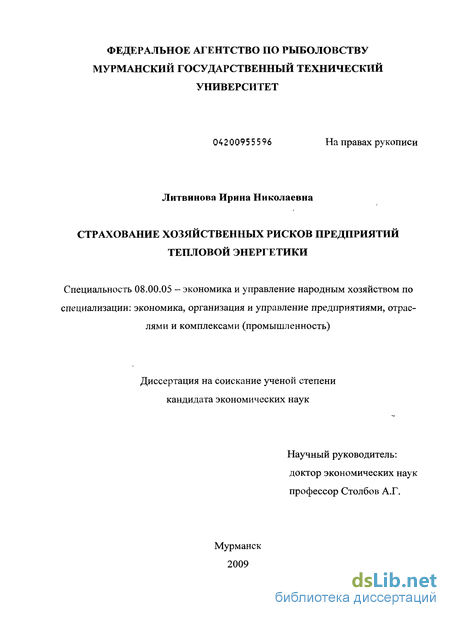 ФЕДЕРАЛЬНОЕ АГЕНТСТВО ПО РЫБОЛОВСТВУ
МУРМАНСКИЙ ГОСУДАРСТВЕННЫЙ ТЕХНИЧЕСКИЙ
УНИВЕРСИТЕТ

04200955596

На правах рукописи

Литвинова Ирина Николаевна

СТРАХОВАНИЕ ХОЗЯЙСТВЕННЫХ РИСКОВ ПРЕДПРИЯТИЙ
ТЕПЛОВОЙ ЭНЕРГЕТИКИ

Специальность 08.00.05 – экономика и управление народным хозяйством по специализации: экономика, организация и управление предприятиями, отраслями и комплексами (промышленность)

Диссертация на соискание ученой степени
кандидата экономических наук

Научный руководитель:
доктор экономических наук
профессор Столбов А.Г.

Мурманск
2009

dsLib.net
библиотека диссертаций